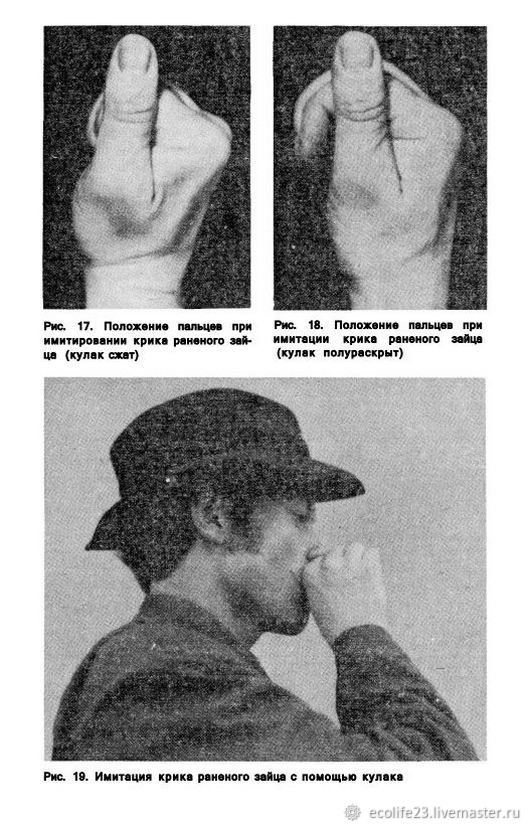 Рис. 17. Положение пальцев при имитировании крика раненого зайца (кулак сжат)

Рис. 18. Положение пальцев при имитации крика раненого зайца (кулак полураскрыт)

Рис. 19. Имитация крика раненого зайца с помощью кулака

ecolife23.livemaster.ru